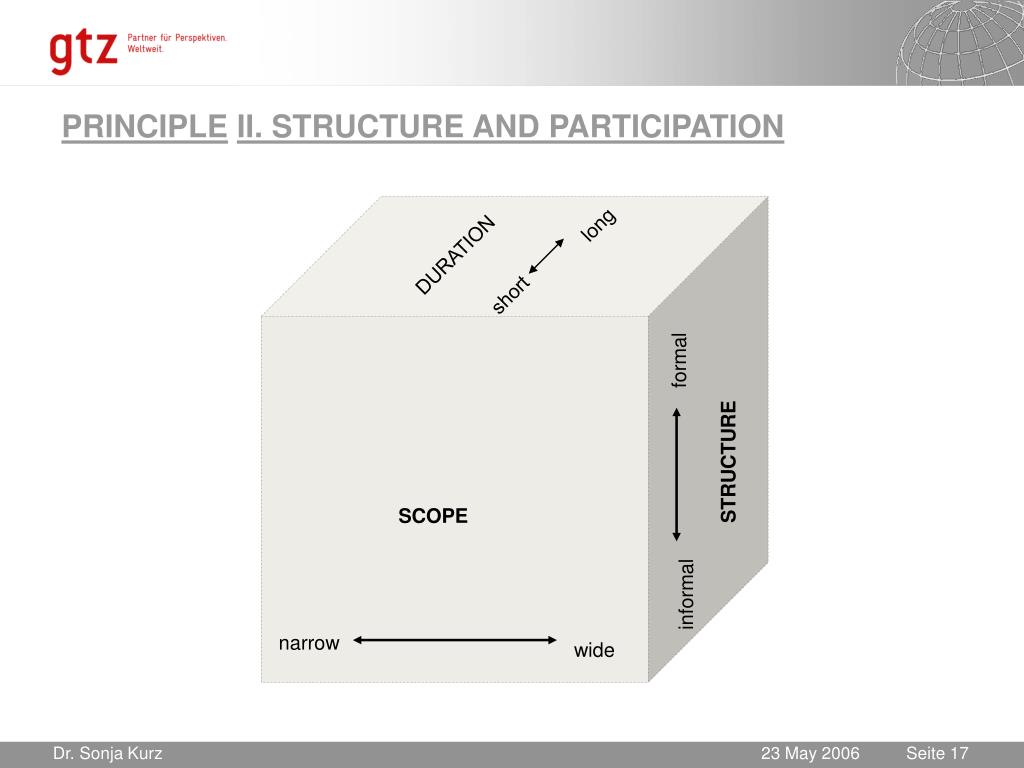 gtz Partner für Perspektiven. Weltweit.

PRINCIPLE II. STRUCTURE AND PARTICIPATION

DURATION
short
long

formal
STRUCTURE
informal

SCOPE

narrow
wide

Dr. Sonja Kurz
23 May 2006
Seite 17